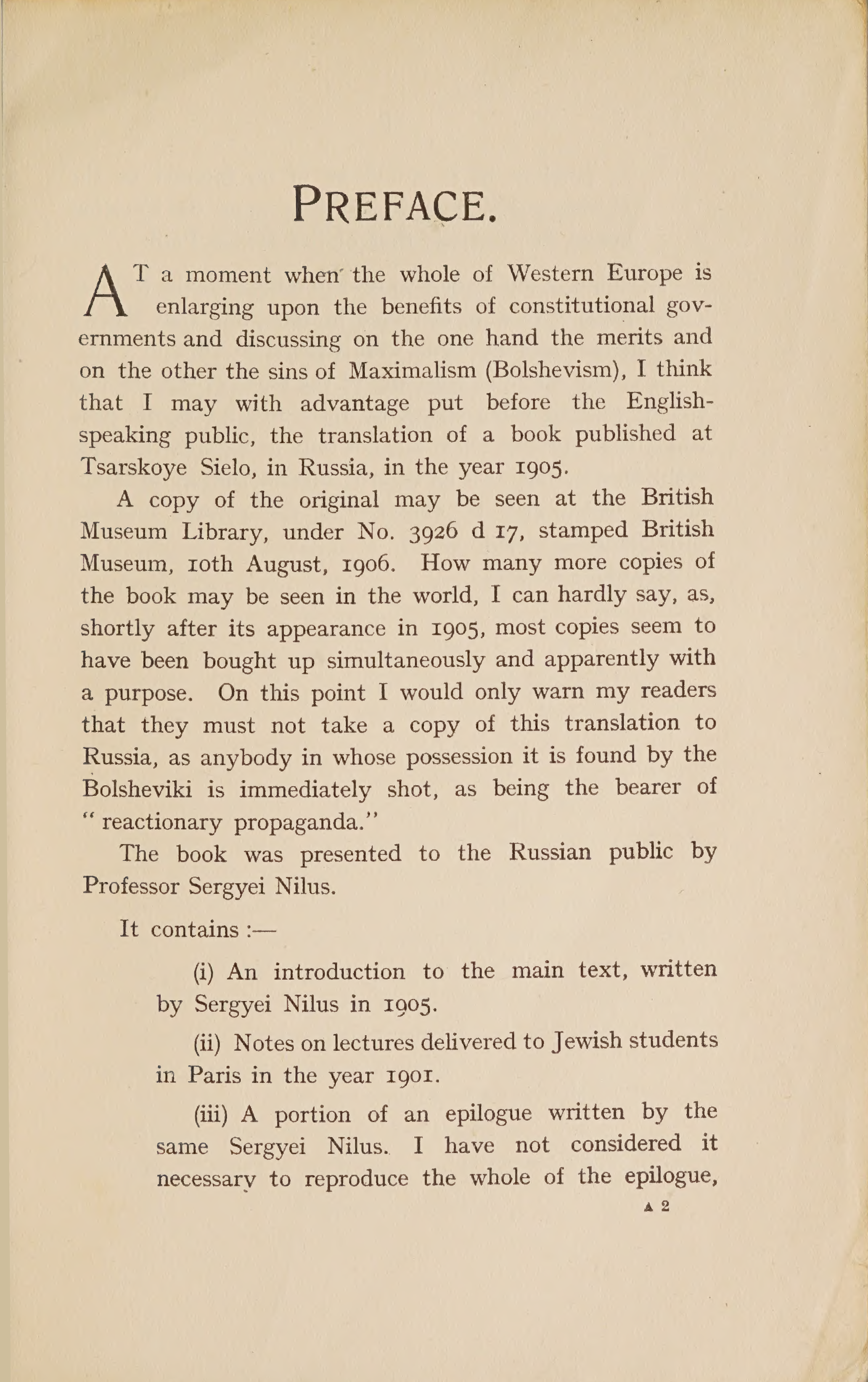 PREFACE.

AT a moment when the whole of Western Europe is enlarging upon the benefits of constitutional governments and discussing on the one hand the merits and on the other the sins of Maximalism (Bolshevism), I think that I may with advantage put before the English-speaking public, the translation of a book published at Tsarskoye Sielo, in Russia, in the year 1905.

A copy of the original may be seen at the British Museum Library, under No. 3926 d 17, stamped British Museum, 10th August, 1906. How many more copies of the book may be seen in the world, I can hardly say, as, shortly after its appearance in 1905, most copies seem to have been bought up simultaneously and apparently with a purpose. On this point I would only warn my readers that they must not take a copy of this translation to Russia, as anybody in whose possession it is found by the Bolsheviki is immediately shot, as being the bearer of "reactionary propaganda."

The book was presented to the Russian public by Professor Sergyei Nilus.

It contains :—

(i) An introduction to the main text, written by Sergyei Nilus in 1905.

(ii) Notes on lectures delivered to Jewish students in Paris in the year 1901.

(iii) A portion of an epilogue written by the same Sergyei Nilus. I have not considered it necessary to reproduce the whole of the epilogue,

A 2